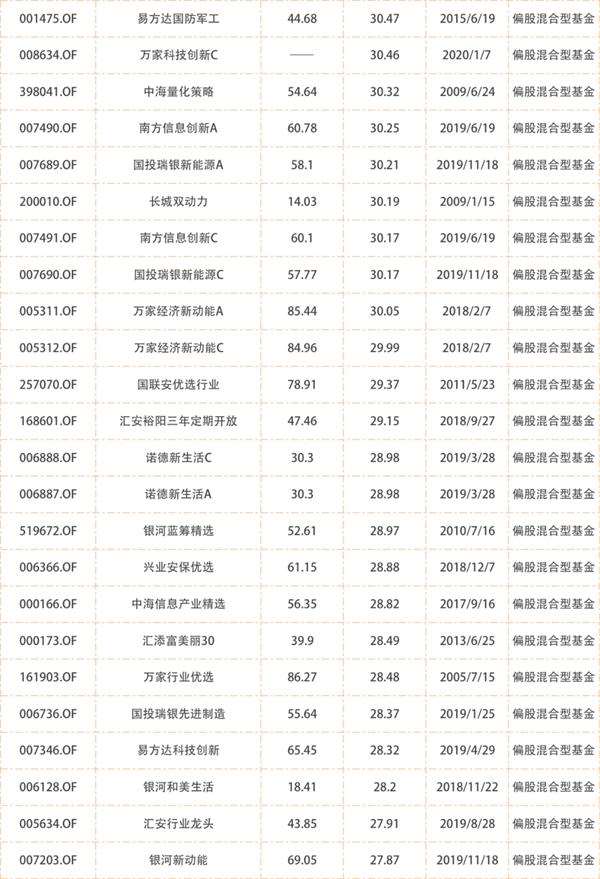 | 001475.OF | 易方达国防军工 | 44.68 | 30.47 | 2015/6/19 | 偏股混合型基金 |
|---|---|---|---|---|---|
| 008634.OF | 万家科技创新C | —— | 30.46 | 2020/1/7 | 偏股混合型基金 |
| 398041.OF | 中海量化策略 | 54.64 | 30.32 | 2009/6/24 | 偏股混合型基金 |
| 007490.OF | 南方信息创新A | 60.78 | 30.25 | 2019/6/19 | 偏股混合型基金 |
| 007689.OF | 国投瑞银新能源A | 58.1 | 30.21 | 2019/11/18 | 偏股混合型基金 |
| 200010.OF | 长城双动力 | 14.03 | 30.19 | 2009/1/15 | 偏股混合型基金 |
| 007491.OF | 南方信息创新C | 60.1 | 30.17 | 2019/6/19 | 偏股混合型基金 |
| 007690.OF | 国投瑞银新能源C | 57.77 | 30.17 | 2019/11/18 | 偏股混合型基金 |
| 005311.OF | 万家经济新动能A | 85.44 | 30.05 | 2018/2/7 | 偏股混合型基金 |
| 005312.OF | 万家经济新动能C | 84.96 | 29.99 | 2018/2/7 | 偏股混合型基金 |
| 257070.OF | 国联安优选行业 | 78.91 | 29.37 | 2011/5/23 | 偏股混合型基金 |
| 168601.OF | 汇安裕阳三年定期开放 | 47.46 | 29.15 | 2018/9/27 | 偏股混合型基金 |
| 006888.OF | 诺德新生活C | 30.3 | 28.98 | 2019/3/28 | 偏股混合型基金 |
| 006887.OF | 诺德新生活A | 30.3 | 28.98 | 2019/3/28 | 偏股混合型基金 |
| 519672.OF | 银河蓝筹精选 | 52.61 | 28.97 | 2010/7/16 | 偏股混合型基金 |
| 006366.OF | 兴业安保优选 | 61.15 | 28.88 | 2018/12/7 | 偏股混合型基金 |
| 000166.OF | 中海信息产业精选 | 56.35 | 28.82 | 2017/9/16 | 偏股混合型基金 |
| 000173.OF | 汇添富美丽30 | 39.9 | 28.49 | 2013/6/25 | 偏股混合型基金 |
| 161903.OF | 万家行业优选 | 86.27 | 28.48 | 2005/7/15 | 偏股混合型基金 |
| 006736.OF | 国投瑞银先进制造 | 55.64 | 28.37 | 2019/1/25 | 偏股混合型基金 |
| 007346.OF | 易方达科技创新 | 65.45 | 28.32 | 2019/4/29 | 偏股混合型基金 |
| 006128.OF | 银河和美生活 | 18.41 | 28.2 | 2018/11/22 | 偏股混合型基金 |
| 005634.OF | 汇安行业龙头 | 43.85 | 27.91 | 2019/8/28 | 偏股混合型基金 |
| 007203.OF | 银河新动能 | 69.05 | 27.87 | 2019/11/18 | 偏股混合型基金 |